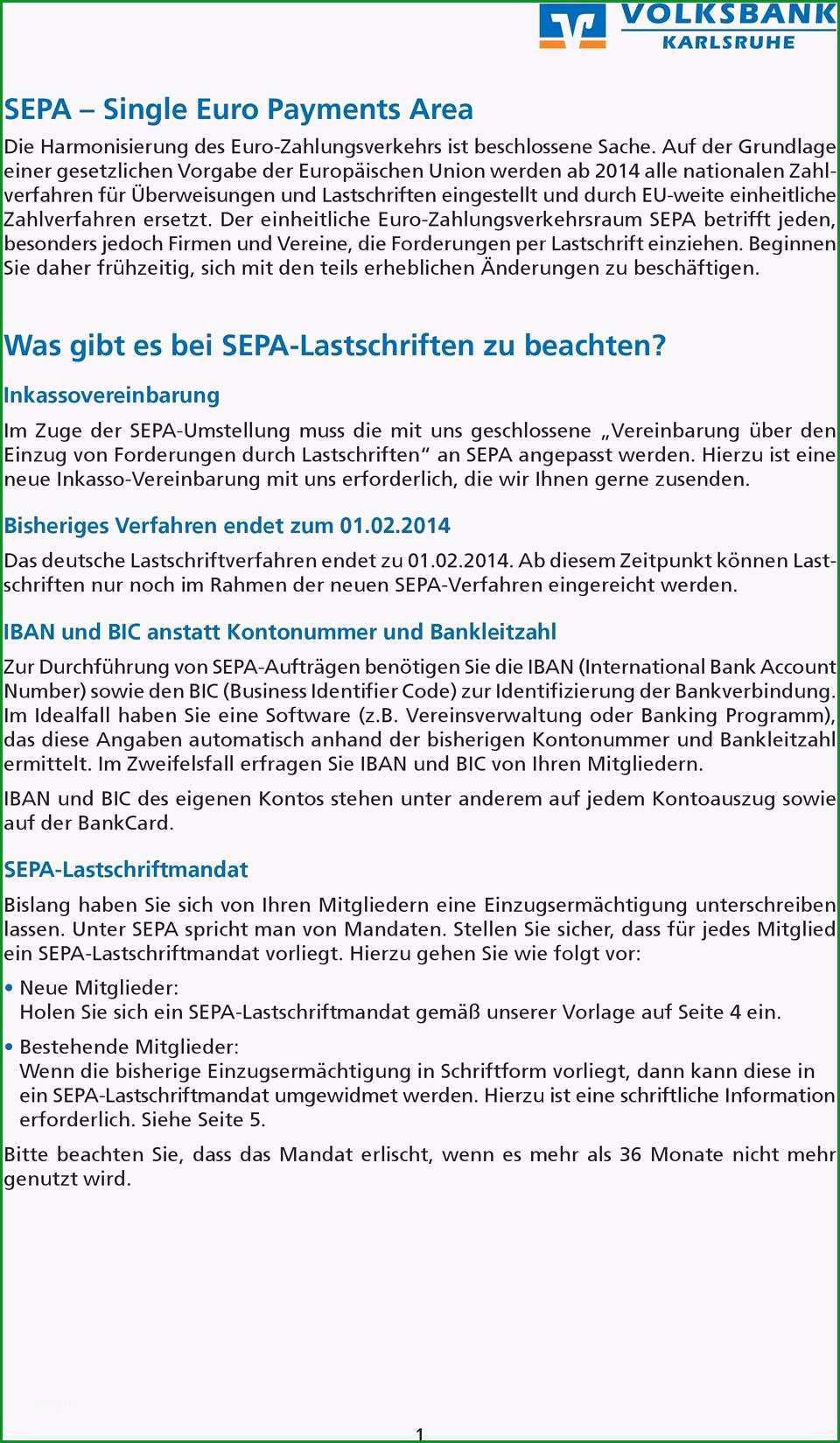 VOLKSBANK
KARLSRUHE

SEPA – Single Euro Payments Area

Die Harmonisierung des Euro-Zahlungsverkehrs ist beschlossene Sache. Auf der Grundlage einer gesetzlichen Vorgabe der Europäischen Union werden ab 2014 alle nationalen Zahlverfahren für Überweisungen und Lastschriften eingestellt und durch EU-weite einheitliche Zahlverfahren ersetzt. Der einheitliche Euro-Zahlungsverkehrsraum SEPA betrifft jeden, besonders jedoch Firmen und Vereine, die Forderungen per Lastschrift einziehen. Beginnen Sie daher frühzeitig, sich mit den teils erheblichen Änderungen zu beschäftigen.

Was gibt es bei SEPA-Lastschriften zu beachten?

Inkassovereinbarung

Im Zuge der SEPA-Umstellung muss die mit uns geschlossene „Vereinbarung über den Einzug von Forderungen durch Lastschriften“ an SEPA angepasst werden. Hierzu ist eine neue Inkasso-Vereinbarung mit uns erforderlich, die wir Ihnen gerne zusenden.

Bisheriges Verfahren endet zum 01.02.2014

Das deutsche Lastschriftverfahren endet zu 01.02.2014. Ab diesem Zeitpunkt können Lastschriften nur noch im Rahmen der neuen SEPA-Verfahren eingereicht werden.

IBAN und BIC anstatt Kontonummer und Bankleitzahl

Zur Durchführung von SEPA-Aufträgen benötigen Sie die IBAN (International Bank Account Number) sowie den BIC (Business Identifier Code) zur Identifizierung der Bankverbindung. Im Idealfall haben Sie eine Software (z.B. Vereinsverwaltung oder Banking Programm), das diese Angaben automatisch anhand der bisherigen Kontonummer und Bankleitzahl ermittelt. Im Zweifelsfall erfragen Sie IBAN und BIC von Ihren Mitgliedern.

IBAN und BIC des eigenen Kontos stehen unter anderem auf jedem Kontoauszug sowie auf der BankCard.

SEPA-Lastschriftmandat

Bislang haben Sie sich von Ihren Mitgliedern eine Einzugsermächtigung unterschreiben lassen. Unter SEPA spricht man von Mandaten. Stellen Sie sicher, dass für jedes Mitglied ein SEPA-Lastschriftmandat vorliegt. Hierzu gehen Sie wie folgt vor:

• Neue Mitglieder:
Holen Sie sich ein SEPA-Lastschriftmandat gemäß unserer Vorlage auf Seite 4 ein.

• Bestehende Mitglieder:
Wenn die bisherige Einzugsermächtigung in Schriftform vorliegt, dann kann diese in ein SEPA-Lastschriftmandat umgewidmet werden. Hierzu ist eine schriftliche Information erforderlich. Siehe Seite 5.

Bitte beachten Sie, dass das Mandat erlischt, wenn es mehr als 36 Monate nicht mehr genutzt wird.

1